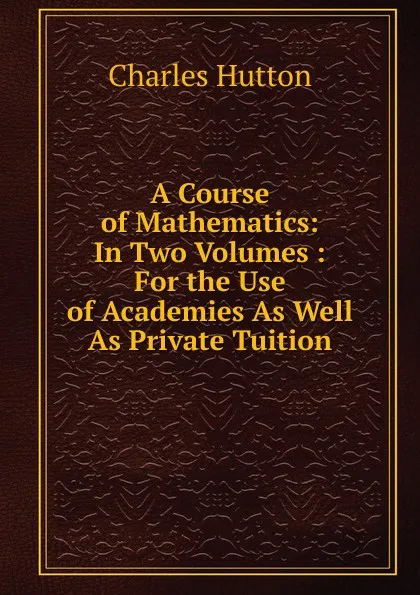 Charles Hutton

A Course of Mathematics: In Two Volumes : For the Use of Academies As Well As Private Tuition